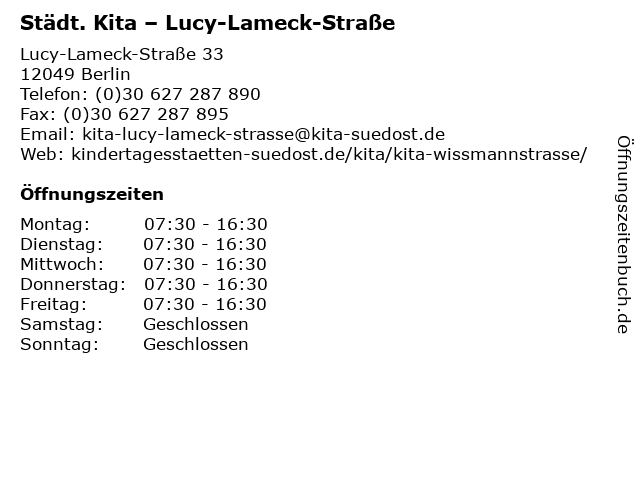 Städt. Kita – Lucy-Lameck-Straße

Lucy-Lameck-Straße 33
12049 Berlin
Telefon: (0)30 627 287 890
Fax: (0)30 627 287 895
Email: kita-lucy-lameck-strasse@kita-suedost.de
Web: kindertagesstaetten-suedost.de/kita/kita-wissmannstrasse/

Öffnungszeiten

Montag: 07:30 - 16:30
Dienstag: 07:30 - 16:30
Mittwoch: 07:30 - 16:30
Donnerstag: 07:30 - 16:30
Freitag: 07:30 - 16:30
Samstag: Geschlossen
Sonntag: Geschlossen

Öffnungszeitenbuch.de